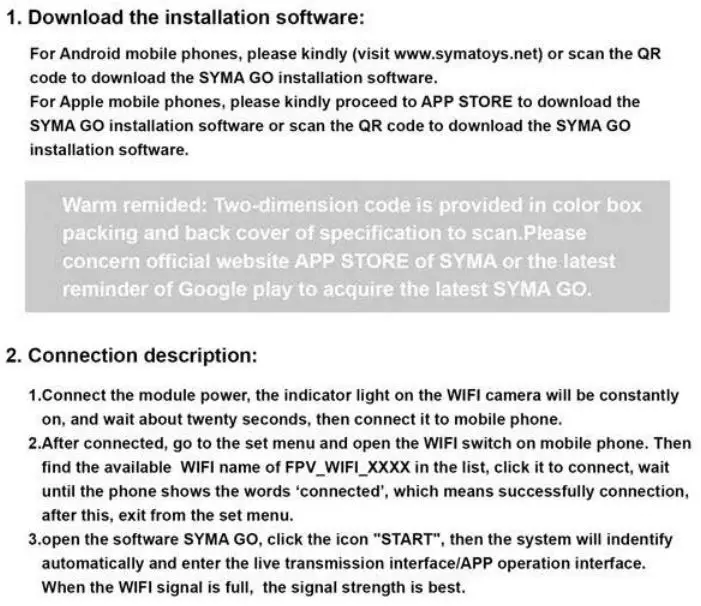 1. Download the installation software:

For Android mobile phones, please kindly (visit www.symatoys.net) or scan the QR code to download the SYMA GO installation software.
For Apple mobile phones, please kindly proceed to APP STORE to download the SYMA GO installation software or scan the QR code to download the SYMA GO installation software.

Warm remided: Two-dimension code is provided in color box packing and back cover of specification to scan.Please concern official website APP STORE of SYMA or the latest reminder of Google play to acquire the latest SYMA GO.

2. Connection description:

1.Connect the module power, the indicator light on the WIFI camera will be constantly on, and wait about twenty seconds, then connect it to mobile phone.
2.After connected, go to the set menu and open the WIFI switch on mobile phone. Then find the available WIFI name of FPV_WIFI_XXXX in the list, click it to connect, wait until the phone shows the words 'connected', which means successfully connection, after this, exit from the set menu.
3.open the software SYMA GO, click the icon "START", then the system will indentify automatically and enter the live transmission interface/APP operation interface. When the WIFI signal is full, the signal strength is best.